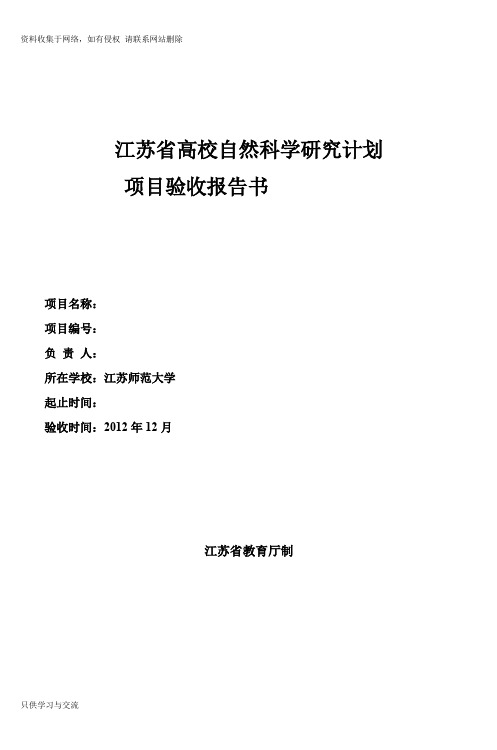 资料收集于网络，如有侵权 请联系网站删除

江苏省高校自然科学研究计划
项目验收报告书

项目名称：
项目编号：
负 责 人：
所在学校：江苏师范大学
起止时间：
验收时间：2012 年 12 月

江苏省教育厅制

只供学习与交流